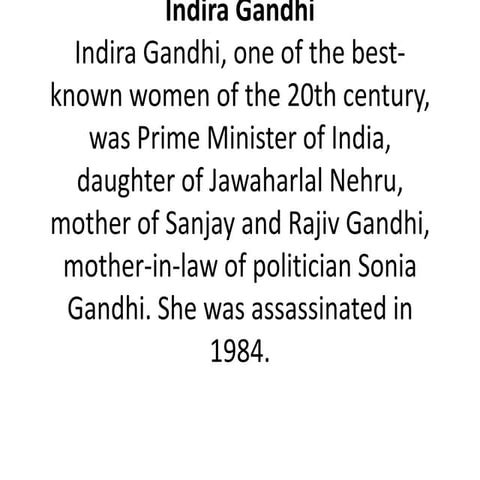 Indira Gandhi
Indira Gandhi, one of the best-known women of the 20th century, was Prime Minister of India, daughter of Jawaharlal Nehru, mother of Sanjay and Rajiv Gandhi, mother-in-law of politician Sonia Gandhi. She was assassinated in 1984.